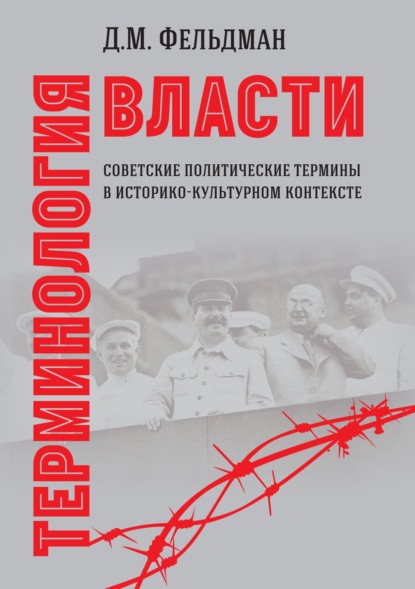 Д.М. ФЕЛЬДМАН

ТЕРМИНОЛОГИЯ ВЛАСТИ

СОВЕТСКИЕ ПОЛИТИЧЕСКИЕ ТЕРМИНЫ В ИСТОРИКО-КУЛЬТУРНОМ КОНТЕКСТЕ